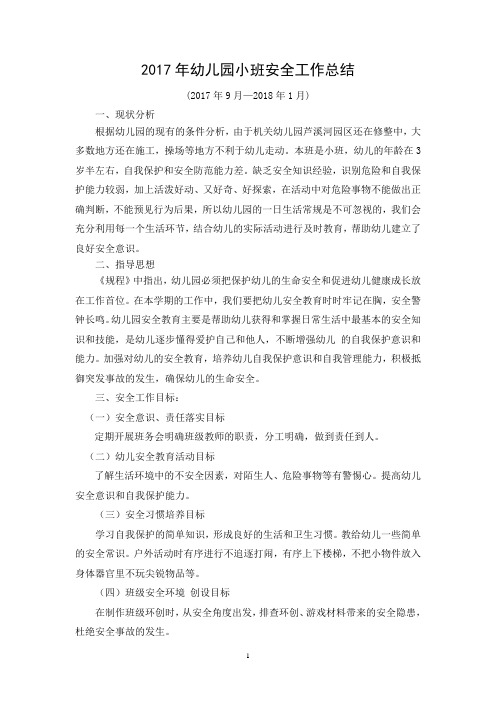 2017 年幼儿园小班安全工作总结

（2017 年 9 月—2018 年 1 月）

一、现状分析

根据幼儿园的现有的条件分析，由于机关幼儿园芦溪河园区还在修整中，大多数地方还在施工，操场等地方不利于幼儿走动。本班是小班，幼儿的年龄在 3 岁半左右，自我保护和安全防范能力差。缺乏安全知识经验，识别危险和自我保护能力较弱，加上活泼好动、又好奇、好探索，在活动中对危险事物不能做出正确判断，不能预见行为后果，所以幼儿园的一日生活常规是不可忽视的，我们会充分利用每一个生活环节，结合幼儿的实际活动进行及时教育，帮助幼儿建立了良好安全意识。

二、指导思想

《规程》中指出，幼儿园必须把保护幼儿的生命安全和促进幼儿健康成长放在工作首位。在本学期的工作中，我们要把幼儿安全教育时时牢记在胸，安全警钟长鸣。幼儿园安全教育主要是帮助幼儿获得和掌握日常生活中最基本的安全知识和技能，是幼儿逐步懂得爱护自己和他人，不断增强幼儿 的自我保护意识和能力。加强对幼儿的安全教育，培养幼儿自我保护意识和自我管理能力，积极抵御突发事故的发生，确保幼儿的生命安全。

三、安全工作目标：

（一）安全意识、责任落实目标

定期开展班务会明确班级教师的职责，分工明确，做到责任到人。

（二）幼儿安全教育活动目标

了解生活环境中的不安全因素，对陌生人、危险事物等有警惕心。提高幼儿安全意识和自我保护能力。

（三）安全习惯培养目标

学习自我保护的简单知识，形成良好的生活和卫生习惯。教给幼儿一些简单的安全常识。户外活动时有序进行不追逐打闹，有序上下楼梯，不把小物件放入身体器官里不玩尖锐物品等。

（四）班级安全环境 创设目标

在制作班级环创时，从安全角度出发，排查环创、游戏材料带来的安全隐患，杜绝安全事故的发生。

1